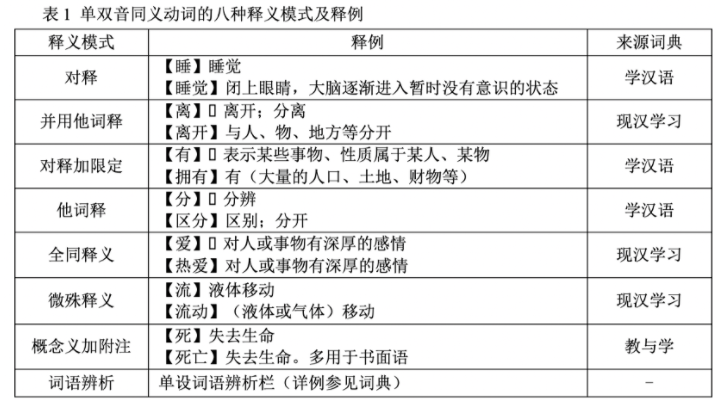 表 1 单双音同义动词的八种释义模式及释例

| 释义模式 | 释例 | 来源词典 |
|---|---|---|
| 对释 | 【睡】睡觉<br>【睡觉】闭上眼睛，大脑逐渐进入暂时没有意识的状态 | 学汉语 |
| 并用他词释 | 【离】▯ 离开；分离<br>【离开】与人、物、地方等分开 | 现汉学习 |
| 对释加限定 | 【有】▯ 表示某些事物、性质属于某人、某物<br>【拥有】有（大量的人口、土地、财物等） | 学汉语 |
| 他词释 | 【分】▯ 分辨<br>【区分】区别；分开 | 学汉语 |
| 全同释义 | 【爱】▯ 对人或事物有深厚的感情<br>【热爱】对人或事物有深厚的感情 | 现汉学习 |
| 微殊释义 | 【流】液体移动<br>【流动】（液体或气体）移动 | 现汉学习 |
| 概念义加附注 | 【死】失去生命<br>【死亡】失去生命。多用于书面语 | 教与学 |
| 词语辨析 | 单设词语辨析栏（详例参见词典） | - |